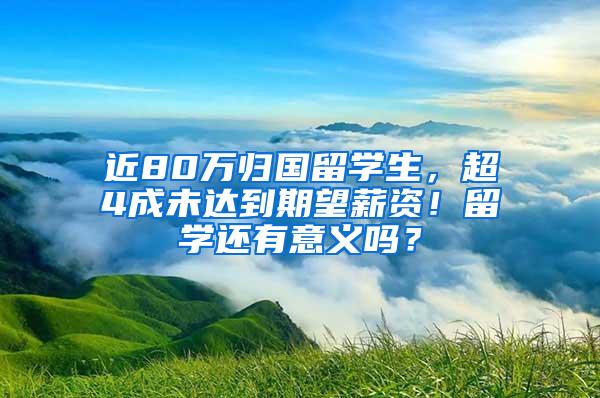 近80万归国留学生，超4成未达到期望薪资！留学还有意义吗？